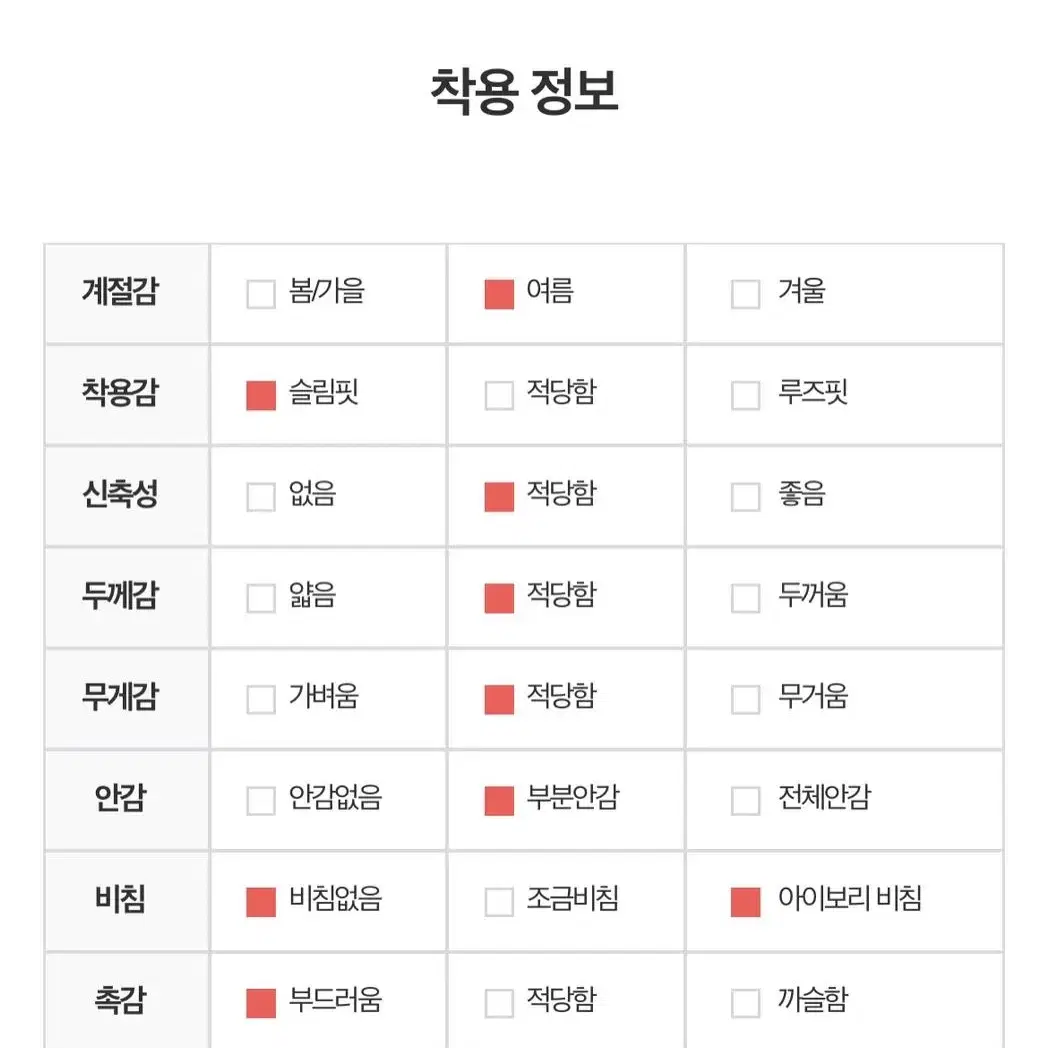 착용 정보

| 계절감 | 봄/가을 | 여름 | 겨울 |
|---|---|---|---|
| 착용감 | 슬림핏 | 적당함 | 루즈핏 |
| 신축성 | 없음 | 적당함 | 좋음 |
| 두께감 | 얇음 | 적당함 | 두꺼움 |
| 무게감 | 가벼움 | 적당함 | 무거움 |
| 안감 | 안감없음 | 부분안감 | 전체안감 |
| 비침 | 비침없음 | 조금비침 | 아이보리 비침 |
| 촉감 | 부드러움 | 적당함 | 까슬함 |